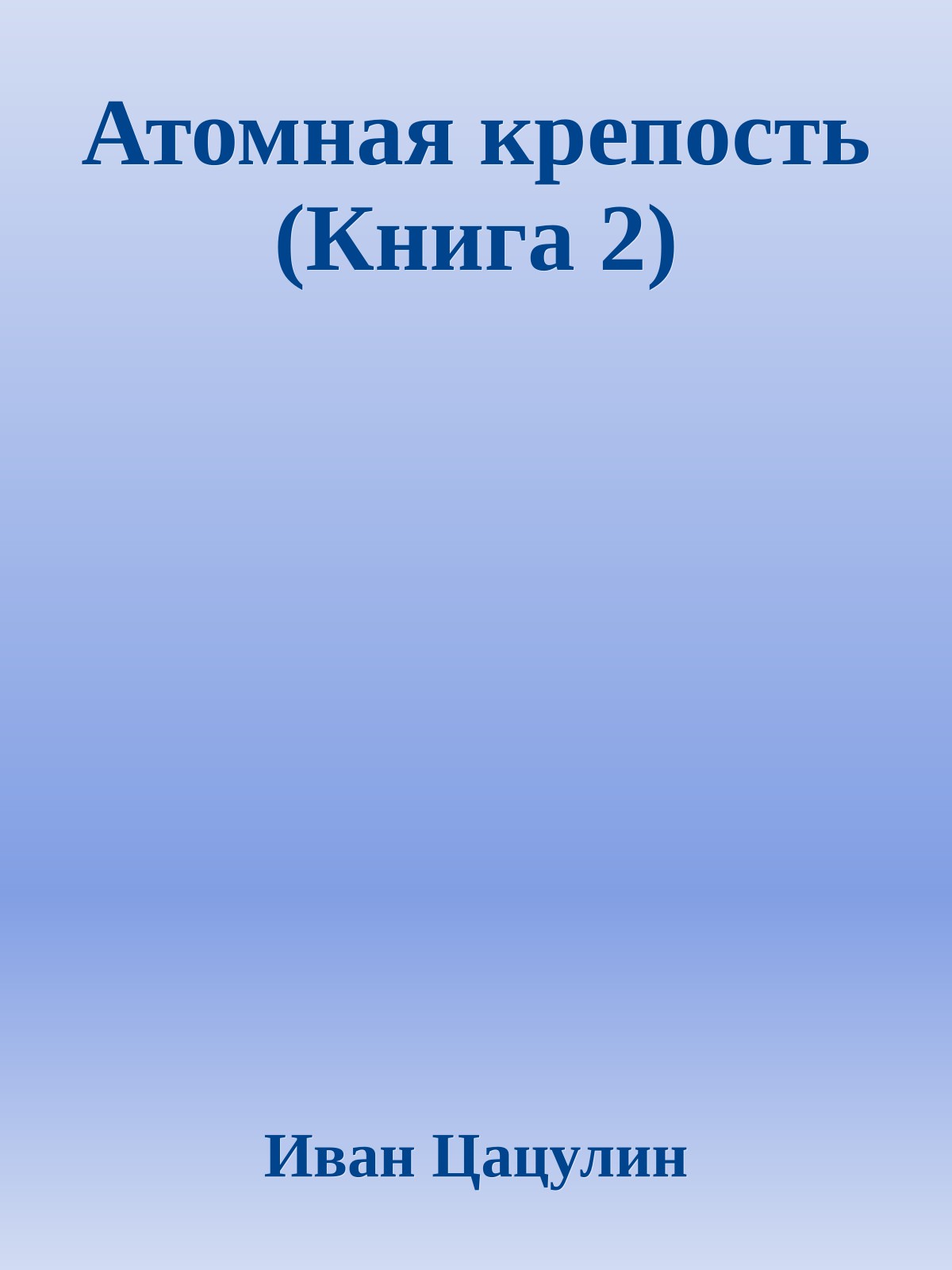 Атомная крепость (Книга 2)

Иван Цацулин